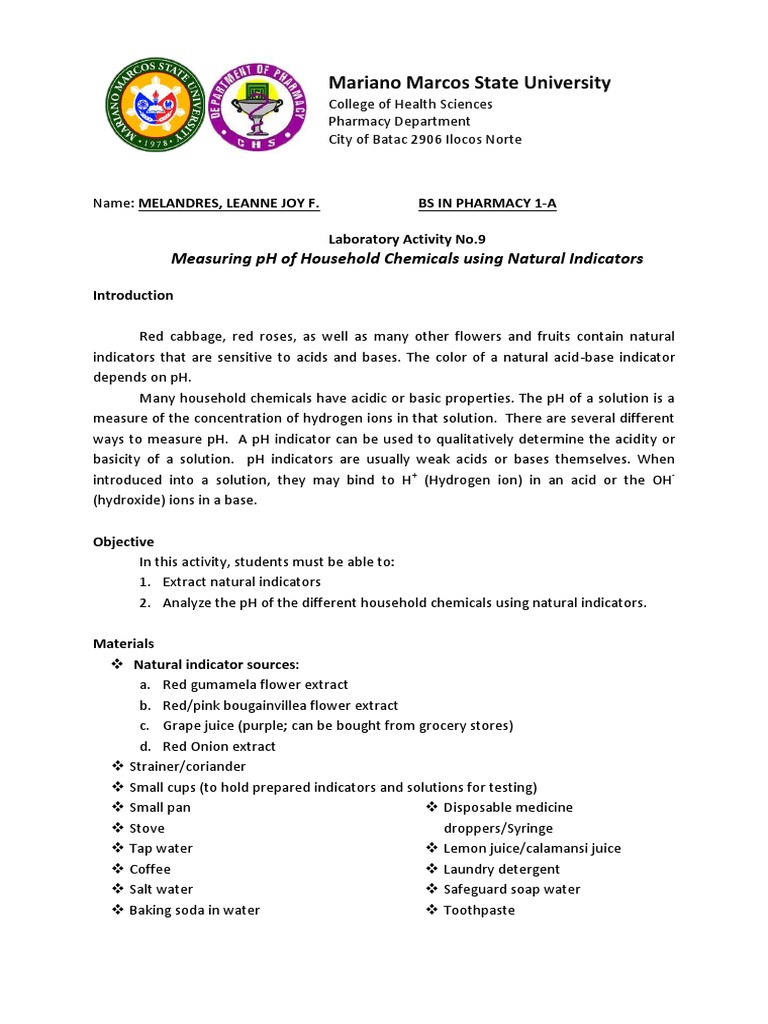 MARIANO MARCOS STATE UNIVERSITY • 1978 •

DEPARTMENT OF PHARMACY
CHS

Mariano Marcos State University
College of Health Sciences
Pharmacy Department
City of Batac 2906 Ilocos Norte

Name: MELANDRES, LEANNE JOY F.                    BS IN PHARMACY 1-A

Laboratory Activity No.9
Measuring pH of Household Chemicals using Natural Indicators

Introduction

Red cabbage, red roses, as well as many other flowers and fruits contain natural indicators that are sensitive to acids and bases. The color of a natural acid-base indicator depends on pH.

Many household chemicals have acidic or basic properties. The pH of a solution is a measure of the concentration of hydrogen ions in that solution. There are several different ways to measure pH. A pH indicator can be used to qualitatively determine the acidity or basicity of a solution. pH indicators are usually weak acids or bases themselves. When introduced into a solution, they may bind to $H^+$ (Hydrogen ion) in an acid or the $OH^-$ (hydroxide) ions in a base.

Objective
In this activity, students must be able to:
1. Extract natural indicators
2. Analyze the pH of the different household chemicals using natural indicators.

Materials
❖ Natural indicator sources:
a. Red gumamela flower extract
b. Red/pink bougainvillea flower extract
c. Grape juice (purple; can be bought from grocery stores)
d. Red Onion extract
❖ Strainer/coriander
❖ Small cups (to hold prepared indicators and solutions for testing)
❖ Small pan
❖ Stove
❖ Tap water
❖ Coffee
❖ Salt water
❖ Baking soda in water

❖ Disposable medicine droppers/Syringe
❖ Lemon juice/calamansi juice
❖ Laundry detergent
❖ Safeguard soap water
❖ Toothpaste